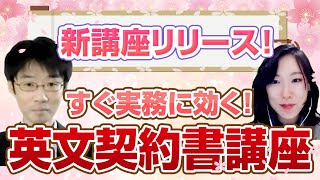 新講座リリース!

すぐ実務に効く!

英文契約書講座